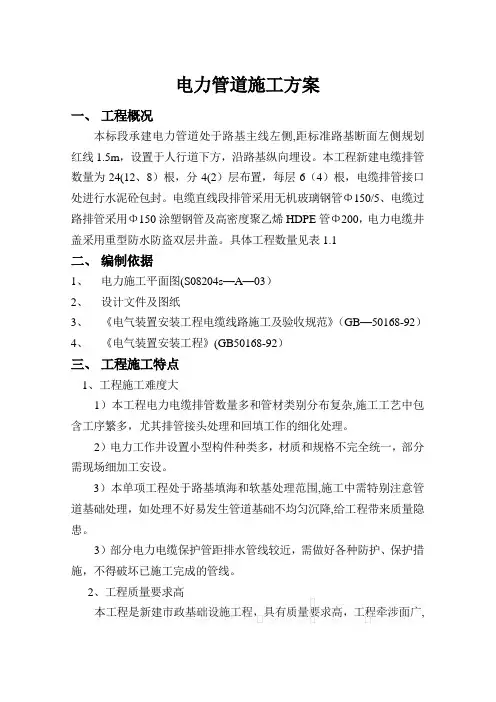 电力管道施工方案

一、 工程概况

本标段承建电力管道处于路基主线左侧,距标准路基断面左侧规划红线 1.5m，设置于人行道下方，沿路基纵向埋设。本工程新建电缆排管数量为 24(12、8）根，分 4(2）层布置，每层 6（4）根，电缆排管接口处进行水泥砼包封。电缆直线段排管采用无机玻璃钢管Φ150/5、电缆过路排管采用Φ150 涂塑钢管及高密度聚乙烯 HDPE 管Φ200，电力电缆井盖采用重型防水防盗双层井盖。具体工程数量见表 1.1

二、 编制依据

1、 电力施工平面图(S08204s—A—03）

2、 设计文件及图纸

3、 《电气装置安装工程电缆线路施工及验收规范》(GB—50168-92）

4、 《电气装置安装工程》(GB50168-92）

三、 工程施工特点

1、工程施工难度大

1）本工程电力电缆排管数量多和管材类别分布复杂,施工工艺中包含工序繁多，尤其排管接头处理和回填工作的细化处理。

2）电力工作井设置小型构件种类多，材质和规格不完全统一，部分需现场细加工安设。

3）本单项工程处于路基填海和软基处理范围,施工中需特别注意管道基础处理，如处理不好易发生管道基础不均匀沉降,给工程带来质量隐患。

3）部分电力电缆保护管距排水管线较近，需做好各种防护、保护措施，不得破坏已施工完成的管线。

2、工程质量要求高

本工程是新建市政基础设施工程，具有质量要求高，工程牵涉面广,